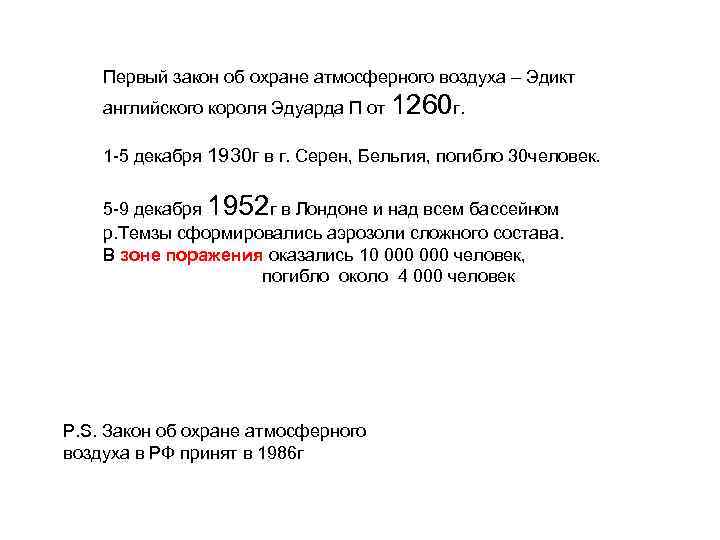 Первый закон об охране атмосферного воздуха – Эдикт английского короля Эдуарда П от 1260г.

1-5 декабря 1930г в г. Серен, Бельгия, погибло 30человек.

5-9 декабря 1952г в Лондоне и над всем бассейном р.Темзы сформировались аэрозоли сложного состава. В зоне поражения оказались 10 000 000 человек, погибло около 4 000 человек

P.S. Закон об охране атмосферного воздуха в РФ принят в 1986г